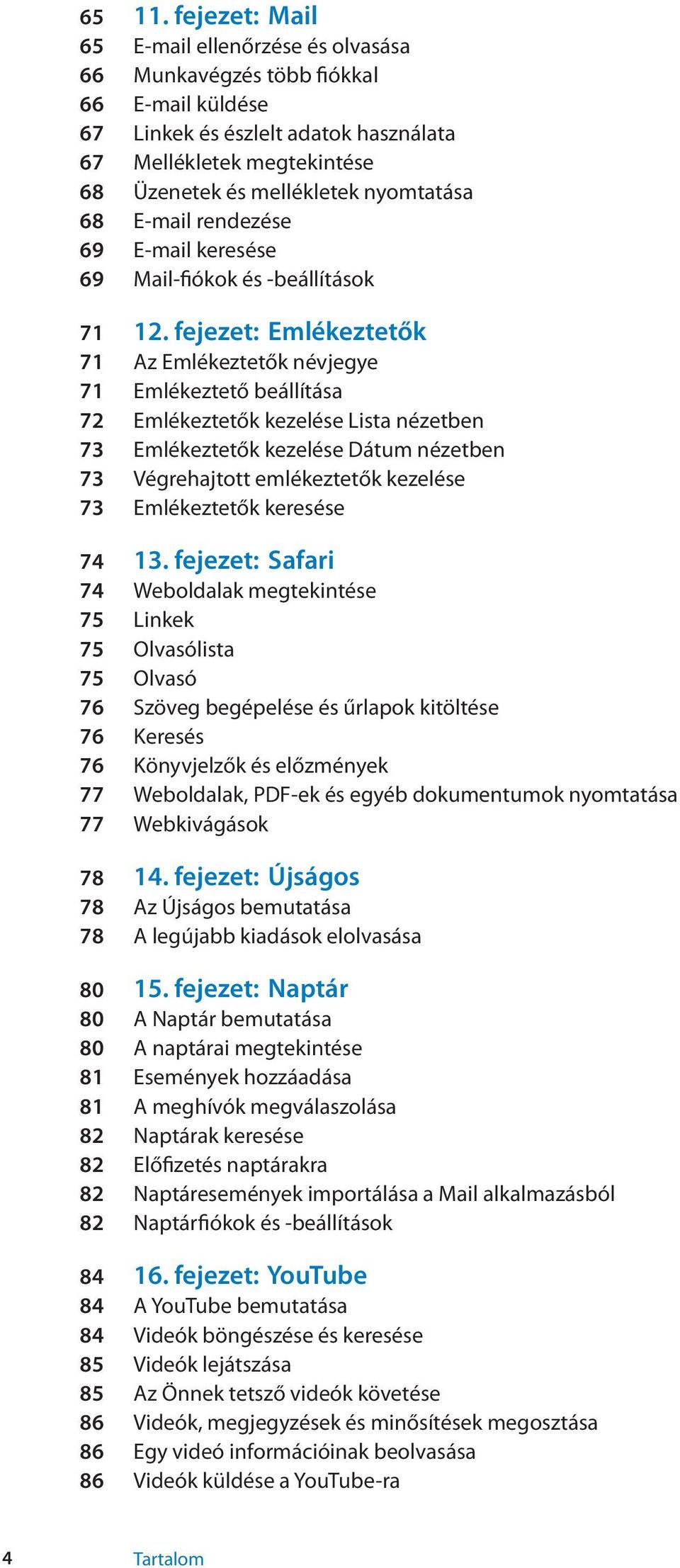 65 11. fejezet: Mail
65 E-mail ellenőrzése és olvasása
66 Munkavégzés több fiókkal
66 E-mail küldése
67 Linkek és észlelt adatok használata
67 Mellékletek megtekintése
68 Üzenetek és mellékletek nyomtatása
68 E-mail rendezése
69 E-mail keresése
69 Mail-fiókok és -beállítások

71 12. fejezet: Emlékeztetők
71 Az Emlékeztetők névjegye
71 Emlékeztető beállítása
72 Emlékeztetők kezelése Lista nézetben
73 Emlékeztetők kezelése Dátum nézetben
73 Végrehajtott emlékeztetők kezelése
73 Emlékeztetők keresése

74 13. fejezet: Safari
74 Weboldalak megtekintése
75 Linkek
75 Olvasólista
75 Olvasó
76 Szöveg begépelése és űrlapok kitöltése
76 Keresés
76 Könyvjelzők és előzmények
77 Weboldalak, PDF-ek és egyéb dokumentumok nyomtatása
77 Webkivágások

78 14. fejezet: Újságos
78 Az Újságos bemutatása
78 A legújabb kiadások elolvasása

80 15. fejezet: Naptár
80 A Naptár bemutatása
80 A naptárai megtekintése
81 Események hozzáadása
81 A meghívók megválaszolása
82 Naptárak keresése
82 Előfizetés naptárakra
82 Naptáresemények importálása a Mail alkalmazásból
82 Naptárfiókok és -beállítások

84 16. fejezet: YouTube
84 A YouTube bemutatása
84 Videók böngészése és keresése
85 Videók lejátszása
85 Az Önnek tetsző videók követése
86 Videók, megjegyzések és minősítések megosztása
86 Egy videó információinak beolvasása
86 Videók küldése a YouTube-ra

4 Tartalom